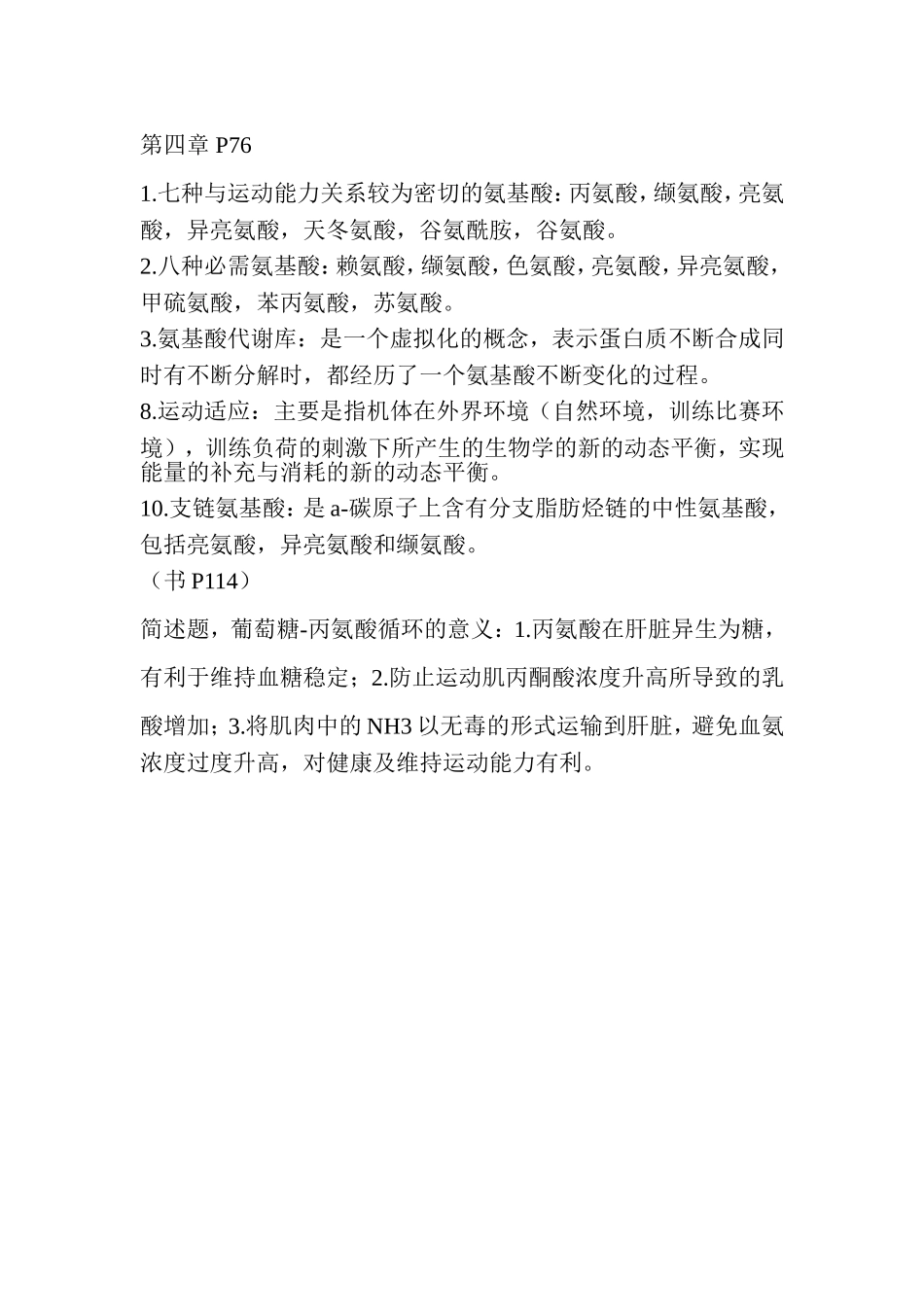 第四章 P76

1.七种与运动能力关系较为密切的氨基酸：丙氨酸，缬氨酸，亮氨酸，异亮氨酸，天冬氨酸，谷氨酰胺，谷氨酸。

2.八种必需氨基酸：赖氨酸，缬氨酸，色氨酸，亮氨酸，异亮氨酸，甲硫氨酸，苯丙氨酸，苏氨酸。

3.氨基酸代谢库：是一个虚拟化的概念，表示蛋白质不断合成同时有不断分解时，都经历了一个氨基酸不断变化的过程。

8.运动适应：主要是指机体在外界环境（自然环境，训练比赛环境），训练负荷的刺激下所产生的生物学的新的动态平衡，实现能量的补充与消耗的新的动态平衡。

10.支链氨基酸：是 a-碳原子上含有分支脂肪烃链的中性氨基酸，包括亮氨酸，异亮氨酸和缬氨酸。

（书 P114）

简述题，葡萄糖-丙氨酸循环的意义：1.丙氨酸在肝脏异生为糖，有利于维持血糖稳定；2.防止运动肌丙酮酸浓度升高所导致的乳酸增加；3.将肌肉中的 NH3 以无毒的形式运输到肝脏，避免血氨浓度过度升高，对健康及维持运动能力有利。